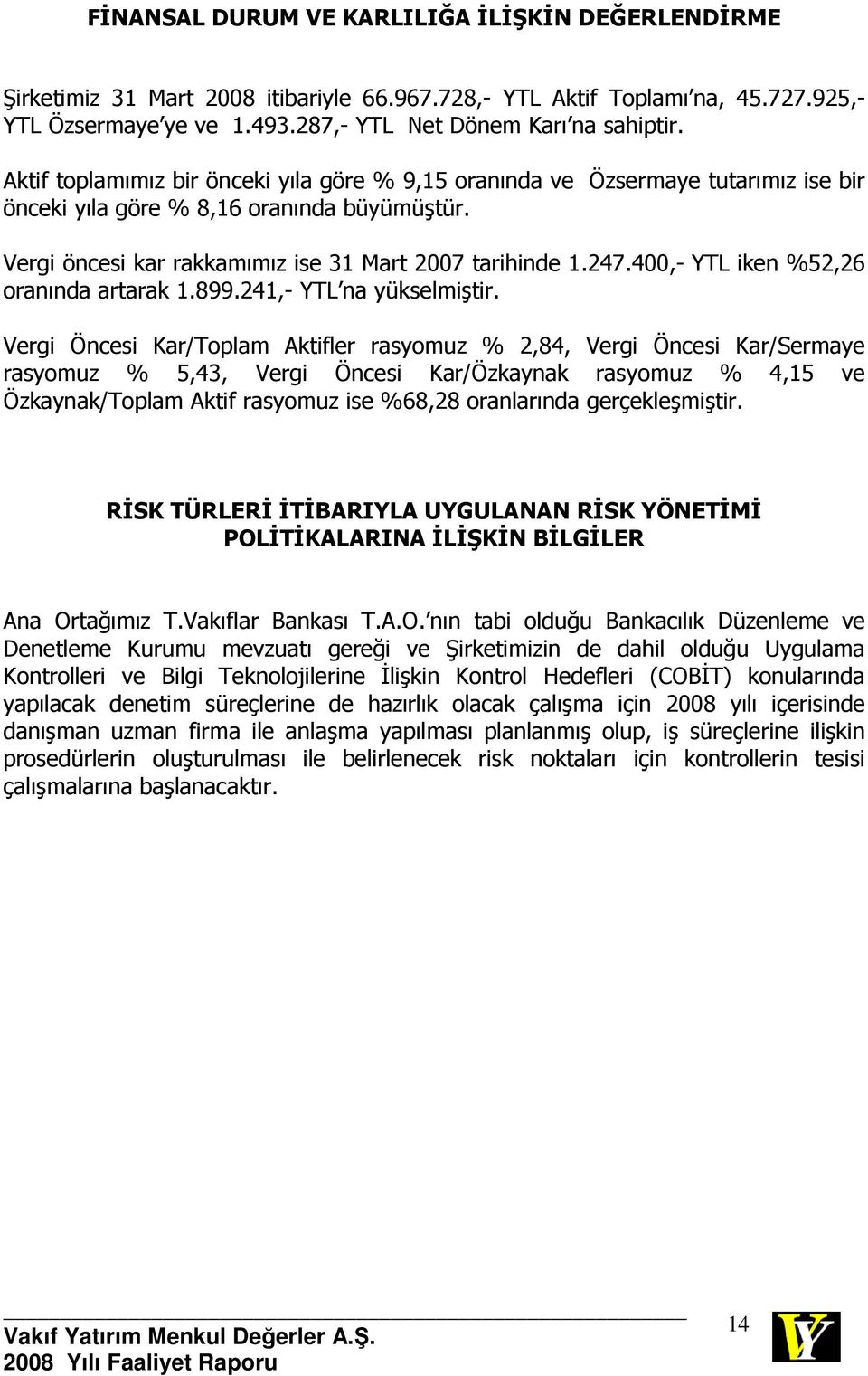 FİNANSAL DURUM VE KARLILIĞA İLİŞKİN DEĞERLENDİRME

Şirketimiz 31 Mart 2008 itibariyle 66.967.728,- YTL Aktif Toplamı'na, 45.727.925,- YTL Özsermaye'ye ve 1.493.287,- YTL Net Dönem Karı'na sahiptir.

Aktif toplamımız bir önceki yıla göre % 9,15 oranında ve Özsermaye tutarımız ise bir önceki yıla göre % 8,16 oranında büyümüştür.

Vergi öncesi kar rakkamımız ise 31 Mart 2007 tarihinde 1.247.400,- YTL iken %52,26 oranında artarak 1.899.241,- YTL'na yükselmiştir.

Vergi Öncesi Kar/Toplam Aktifler rasyomuz % 2,84, Vergi Öncesi Kar/Sermaye rasyomuz % 5,43, Vergi Öncesi Kar/Özkaynak rasyomuz % 4,15 ve Özkaynak/Toplam Aktif rasyomuz ise %68,28 oranlarında gerçekleşmiştir.

RİSK TÜRLERİ İTİBARIYLA UYGULANAN RİSK YÖNETİMİ POLİTİKALARINA İLİŞKİN BİLGİLER

Ana Ortağımız T.Vakıflar Bankası T.A.O.'nın tabi olduğu Bankacılık Düzenleme ve Denetleme Kurumu mevzuatı gereği ve Şirketimizin de dahil olduğu Uygulama Kontrolleri ve Bilgi Teknolojilerine İlişkin Kontrol Hedefleri (COBİT) konularında yapılacak denetim süreçlerine de hazırlık olacak çalışma için 2008 yılı içerisinde danışman uzman firma ile anlaşma yapılması planlanmış olup, iş süreçlerine ilişkin prosedürlerin oluşturulması ile belirlenecek risk noktaları için kontrollerin tesisi çalışmalarına başlanacaktır.

Vakıf Yatırım Menkul Değerler A.Ş.
2008 Yılı Faaliyet Raporu
14